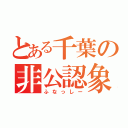 とある千葉の
非公認象
ふなっしー